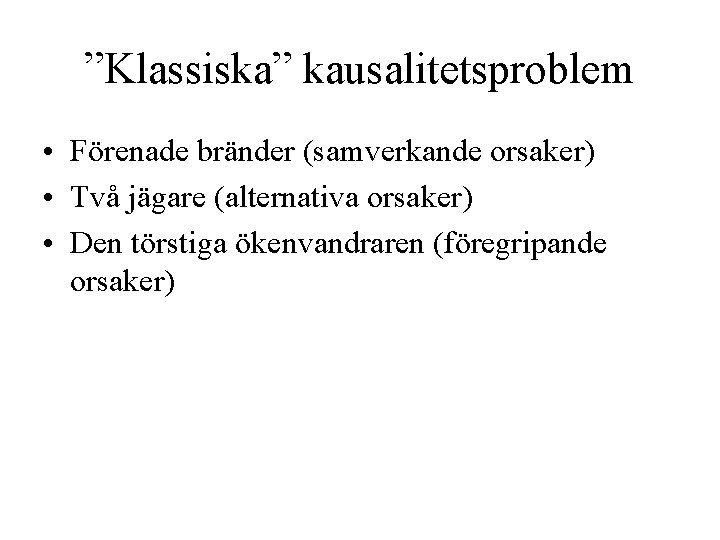 ”Klassiska” kausalitetsproblem

• Förenade bränder (samverkande orsaker)
• Två jägare (alternativa orsaker)
• Den törstiga ökenvandraren (föregripande orsaker)